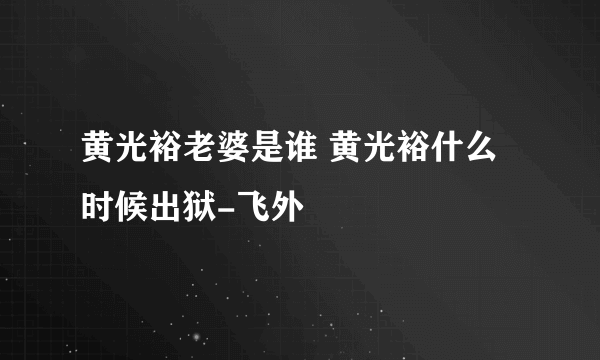 黄光裕老婆是谁 黄光裕什么时候出狱-飞外